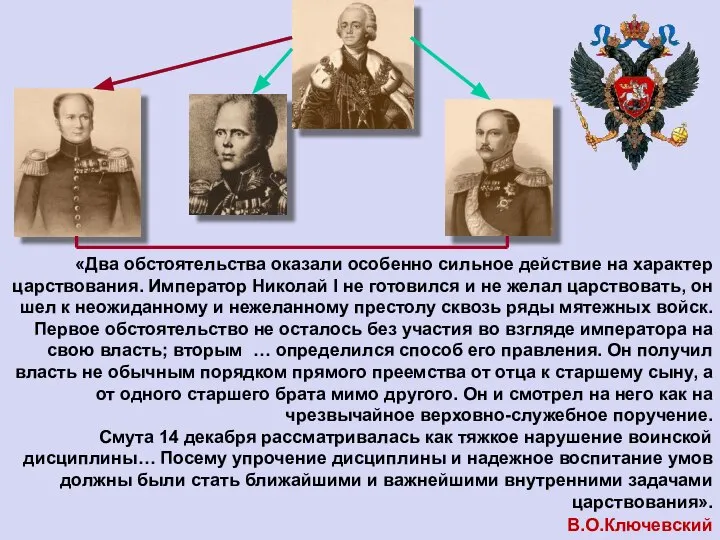 «Два обстоятельства оказали особенно сильное действие на характер царствования. Император Николай I не готовился и не желал царствовать, он шел к неожиданному и нежеланному престолу сквозь ряды мятежных войск. Первое обстоятельство не осталось без участия во взгляде императора на свою власть; вторым … определился способ его правления. Он получил власть не обычным порядком прямого преемства от отца к старшему сыну, а от одного старшего брата мимо другого. Он и смотрел на него как на чрезвычайное верховно-служебное поручение.
Смута 14 декабря рассматривалась как тяжкое нарушение воинской дисциплины… Посему упрочение дисциплины и надежное воспитание умов должны были стать ближайшими и важнейшими внутренними задачами царствования».
В.О.Ключевский